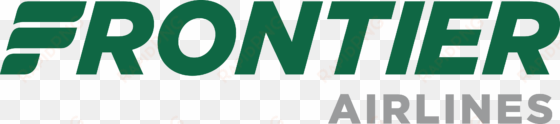 FRONTIER
AIRLINES